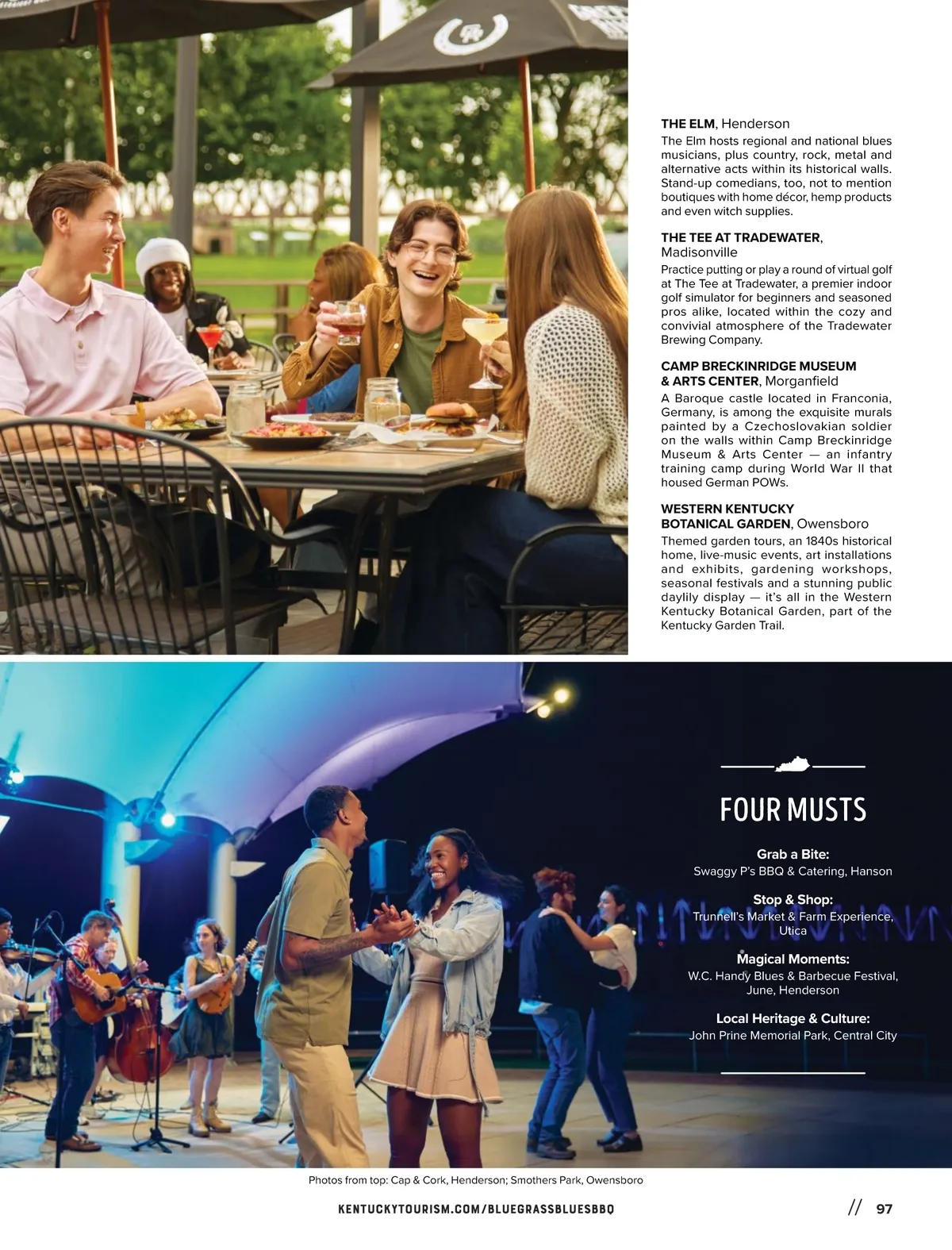 THE ELM, Henderson
The Elm hosts regional and national blues musicians, plus country, rock, metal and alternative acts within its historical walls. Stand-up comedians, too, not to mention boutiques with home décor, hemp products and even witch supplies.

THE TEE AT TRADEWATER, Madisonville
Practice putting or play a round of virtual golf at The Tee at Tradewater, a premier indoor golf simulator for beginners and seasoned pros alike, located within the cozy and convivial atmosphere of the Tradewater Brewing Company.

CAMP BRECKINRIDGE MUSEUM & ARTS CENTER, Morganfield
A Baroque castle located in Franconia, Germany, is among the exquisite murals painted by a Czechoslovakian soldier on the walls within Camp Breckinridge Museum & Arts Center — an infantry training camp during World War II that housed German POWs.

WESTERN KENTUCKY BOTANICAL GARDEN, Owensboro
Themed garden tours, an 1840s historical home, live-music events, art installations and exhibits, gardening workshops, seasonal festivals and a stunning public daylily display — it's all in the Western Kentucky Botanical Garden, part of the Kentucky Garden Trail.

FOUR MUSTS

Grab a Bite:
Swaggy P's BBQ & Catering, Hanson

Stop & Shop:
Trunnell's Market & Farm Experience, Utica

Magical Moments:
W.C. Handy Blues & Barbecue Festival, June, Henderson

Local Heritage & Culture:
John Prine Memorial Park, Central City

Photos from top: Cap & Cork, Henderson; Smothers Park, Owensboro

KENTUCKYTOURISM.COM/BLUEGRASSBLUESBBQ // 97